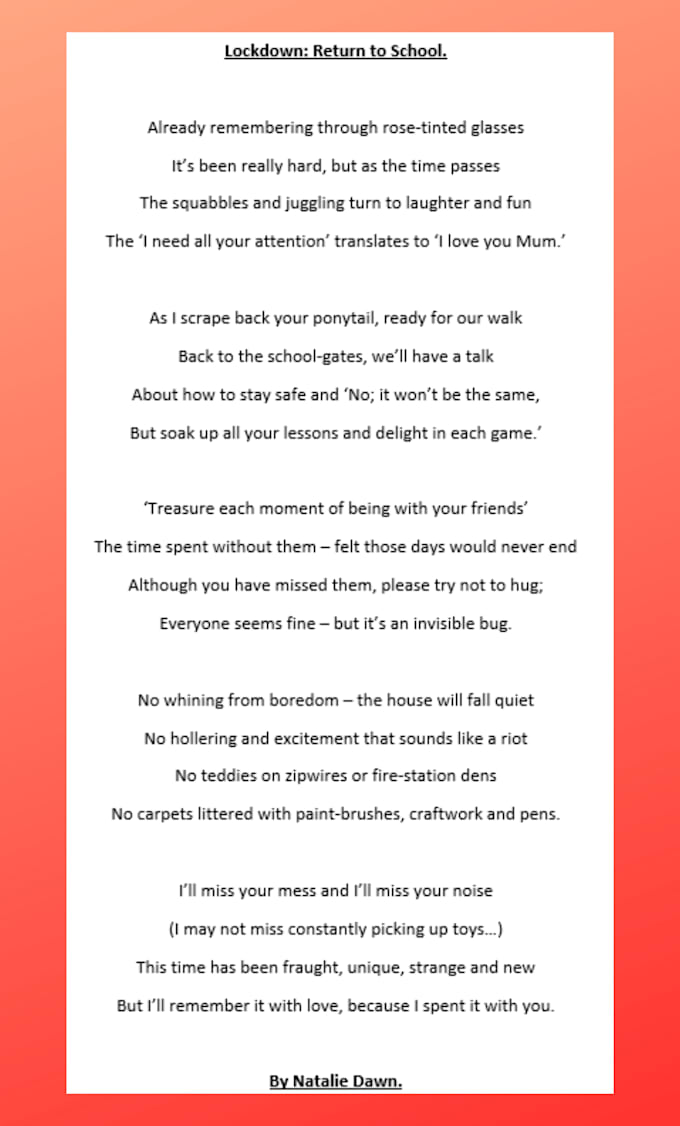 Lockdown: Return to School.

Already remembering through rose-tinted glasses
It's been really hard, but as the time passes
The squabbles and juggling turn to laughter and fun
The 'I need all your attention' translates to 'I love you Mum.'

As I scrape back your ponytail, ready for our walk
Back to the school-gates, we'll have a talk
About how to stay safe and 'No; it won't be the same,
But soak up all your lessons and delight in each game.'

'Treasure each moment of being with your friends'
The time spent without them – felt those days would never end
Although you have missed them, please try not to hug;
Everyone seems fine – but it's an invisible bug.

No whining from boredom – the house will fall quiet
No hollering and excitement that sounds like a riot
No teddies on zipwires or fire-station dens
No carpets littered with paint-brushes, craftwork and pens.

I'll miss your mess and I'll miss your noise
(I may not miss constantly picking up toys…)
This time has been fraught, unique, strange and new
But I'll remember it with love, because I spent it with you.

By Natalie Dawn.